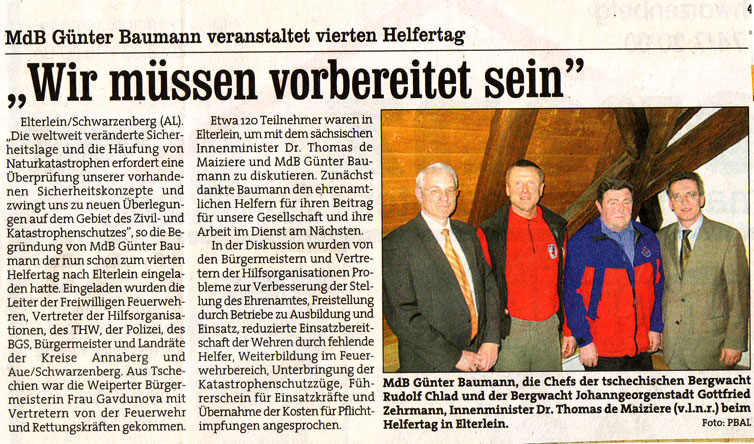 MdB Günter Baumann veranstaltet vierten Helfertag

„Wir müssen vorbereitet sein"

Elterlein/Schwarzenberg (AL). „Die weltweit veränderte Sicherheitslage und die Häufung von Naturkatastrophen erfordert eine Überprüfung unserer vorhandenen Sicherheitskonzepte und zwingt uns zu neuen Überlegungen auf dem Gebiet des Zivil- und Katastrophenschutzes", so die Begründung von MdB Günter Baumann der nun schon zum vierten Helfertag nach Elterlein eingeladen hatte. Eingeladen wurden die Leiter der Freiwilligen Feuerwehren, Vertreter der Hilfsorganisationen, des THW, der Polizei, des BGS, Bürgermeister und Landräte der Kreise Annaberg und Aue/Schwarzenberg. Aus Tschechien war die Weiperter Bürgermeisterin Frau Gavdunova mit Vertretern von der Feuerwehr und Rettungskräften gekommen.

Etwa 120 Teilnehmer waren in Elterlein, um mit dem sächsischen Innenminister Dr. Thomas de Maiziere und MdB Günter Baumann zu diskutieren. Zunächst dankte Baumann den ehrenamtlichen Helfern für ihren Beitrag für unsere Gesellschaft und ihre Arbeit im Dienst am Nächsten.

In der Diskussion wurden von den Bürgermeistern und Vertretern der Hilfsorganisationen Probleme zur Verbesserung der Stellung des Ehrenamtes, Freistellung durch Betriebe zu Ausbildung und Einsatz, reduzierte Einsatzbereitschaft der Wehren durch fehlende Helfer, Weiterbildung im Feuerwehrbereich, Unterbringung der Katastrophenschutzzüge, Führerschein für Einsatzkräfte und Übernahme der Kosten für Pflichtimpfungen angesprochen.

MdB Günter Baumann, die Chefs der tschechischen Bergwacht Rudolf Chlad und der Bergwacht Johanngeorgenstadt Gottfried Zehrmann, Innenminister Dr. Thomas de Maiziere (v.l.n.r.) beim Helfertag in Elterlein.

Foto: PBAL